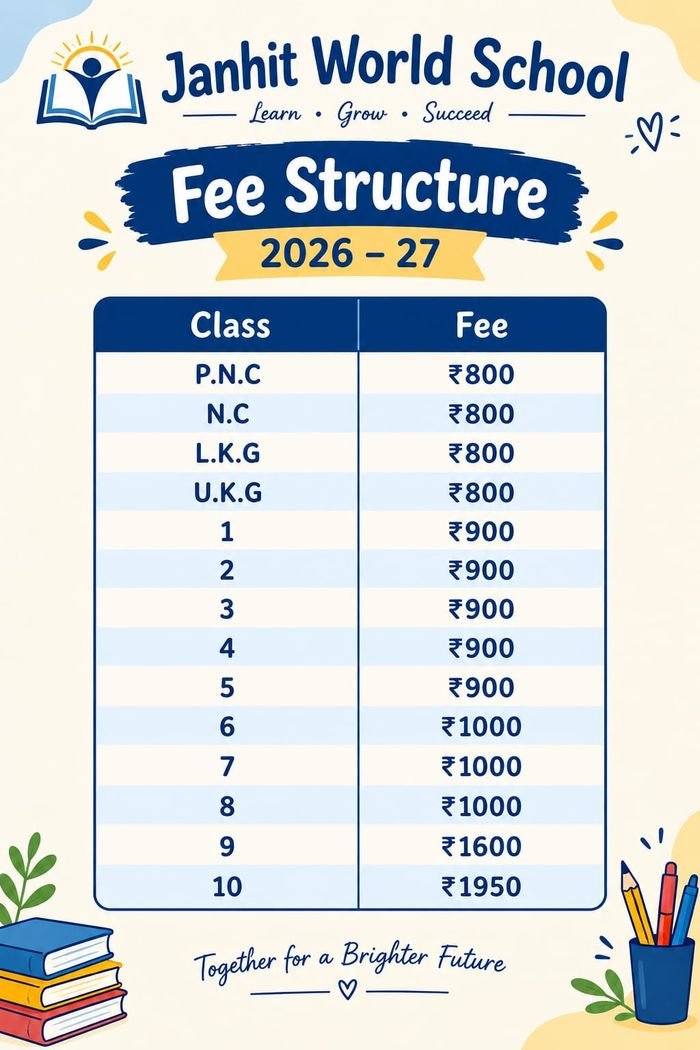 Janhit World School
Learn • Grow • Succeed

Fee Structure
2026 – 27

| Class | Fee |
|---|---|
| P.N.C | ₹800 |
| N.C | ₹800 |
| L.K.G | ₹800 |
| U.K.G | ₹800 |
| 1 | ₹900 |
| 2 | ₹900 |
| 3 | ₹900 |
| 4 | ₹900 |
| 5 | ₹900 |
| 6 | ₹1000 |
| 7 | ₹1000 |
| 8 | ₹1000 |
| 9 | ₹1600 |
| 10 | ₹1950 |

Together for a Brighter Future